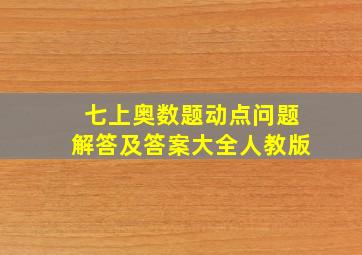 七上奥数题动点问题
解答及答案大全人教版